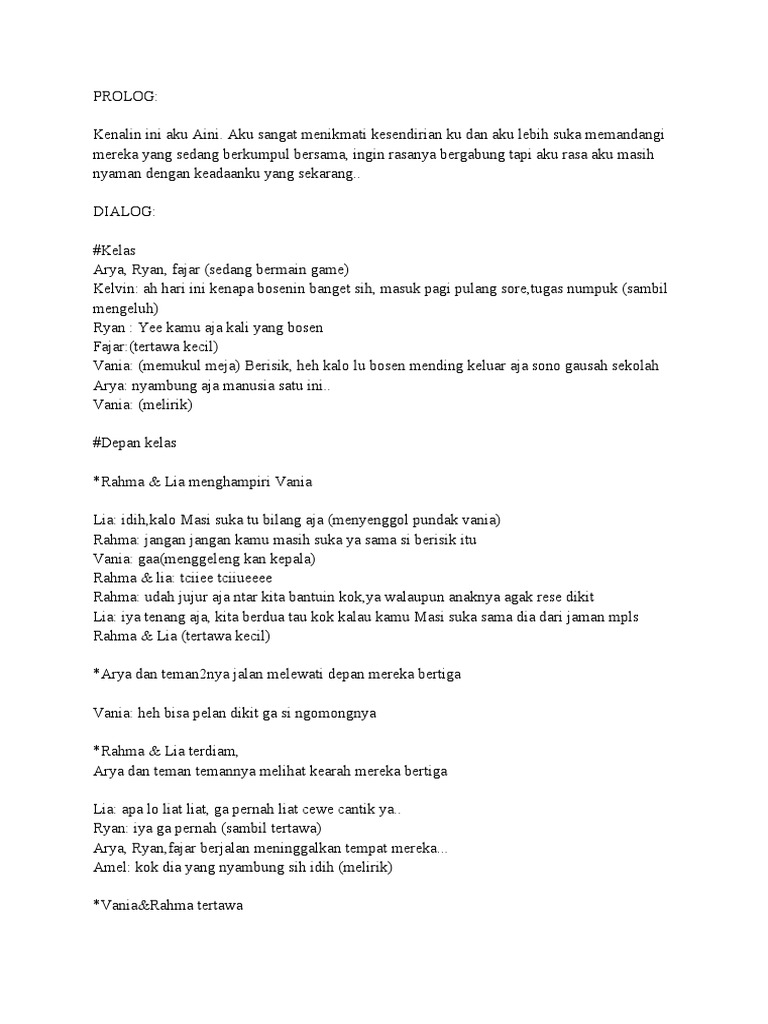 PROLOG:

Kenalin ini aku Aini. Aku sangat menikmati kesendirian ku dan aku lebih suka memandangi mereka yang sedang berkumpul bersama, ingin rasanya bergabung tapi aku rasa aku masih nyaman dengan keadaanku yang sekarang..

DIALOG:

#Kelas
Arya, Ryan, fajar (sedang bermain game)
Kelvin: ah hari ini kenapa bosenin banget sih, masuk pagi pulang sore,tugas numpuk (sambil mengeluh)
Ryan : Yee kamu aja kali yang bosen
Fajar:(tertawa kecil)
Vania: (memukul meja) Berisik, heh kalo lu bosen mending keluar aja sono gausah sekolah
Arya: nyambung aja manusia satu ini..
Vania: (melirik)

#Depan kelas

*Rahma & Lia menghampiri Vania

Lia: idih,kalo Masi suka tu bilang aja (menyenggol pundak vania)
Rahma: jangan jangan kamu masih suka ya sama si berisik itu
Vania: gaa(menggeleng kan kepala)
Rahma & lia: tciiee tciiueeee
Rahma: udah jujur aja ntar kita bantuin kok,ya walaupun anaknya agak rese dikit
Lia: iya tenang aja, kita berdua tau kok kalau kamu Masi suka sama dia dari jaman mpls
Rahma & Lia (tertawa kecil)

*Arya dan teman2nya jalan melewati depan mereka bertiga

Vania: heh bisa pelan dikit ga si ngomongnya

*Rahma & Lia terdiam,
Arya dan teman temannya melihat kearah mereka bertiga

Lia: apa lo liat liat, ga pernah liat cewe cantik ya..
Ryan: iya ga pernah (sambil tertawa)
Arya, Ryan,fajar berjalan meninggalkan tempat mereka...
Amel: kok dia yang nyambung sih idih (melirik)

*Vania&Rahma tertawa